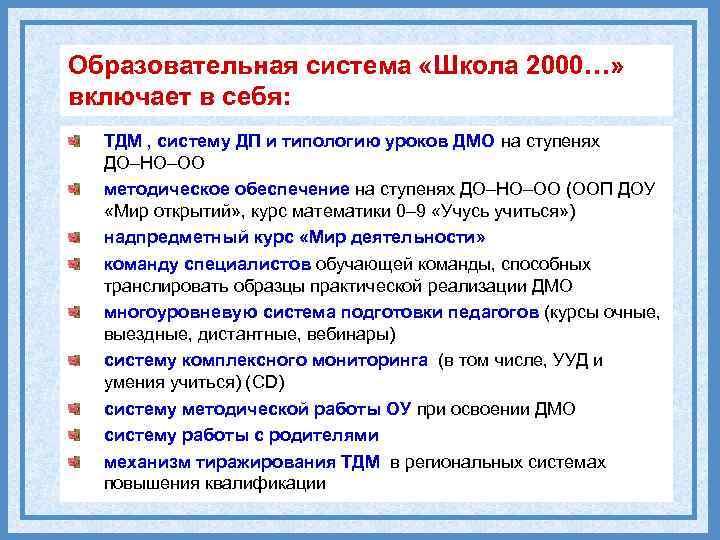 Образовательная система «Школа 2000…» включает в себя:

ТДМ , систему ДП и типологию уроков ДМО на ступенях ДО–НО–ОО

методическое обеспечение на ступенях ДО–НО–ОО (ООП ДОУ «Мир открытий», курс математики 0–9 «Учусь учиться»)

надпредметный курс «Мир деятельности»

команду специалистов обучающей команды, способных транслировать образцы практической реализации ДМО

многоуровневую система подготовки педагогов (курсы очные, выездные, дистантные, вебинары)

систему комплексного мониторинга (в том числе, УУД и умения учиться) (CD)

систему методической работы ОУ при освоении ДМО

систему работы с родителями

механизм тиражирования ТДМ в региональных системах повышения квалификации